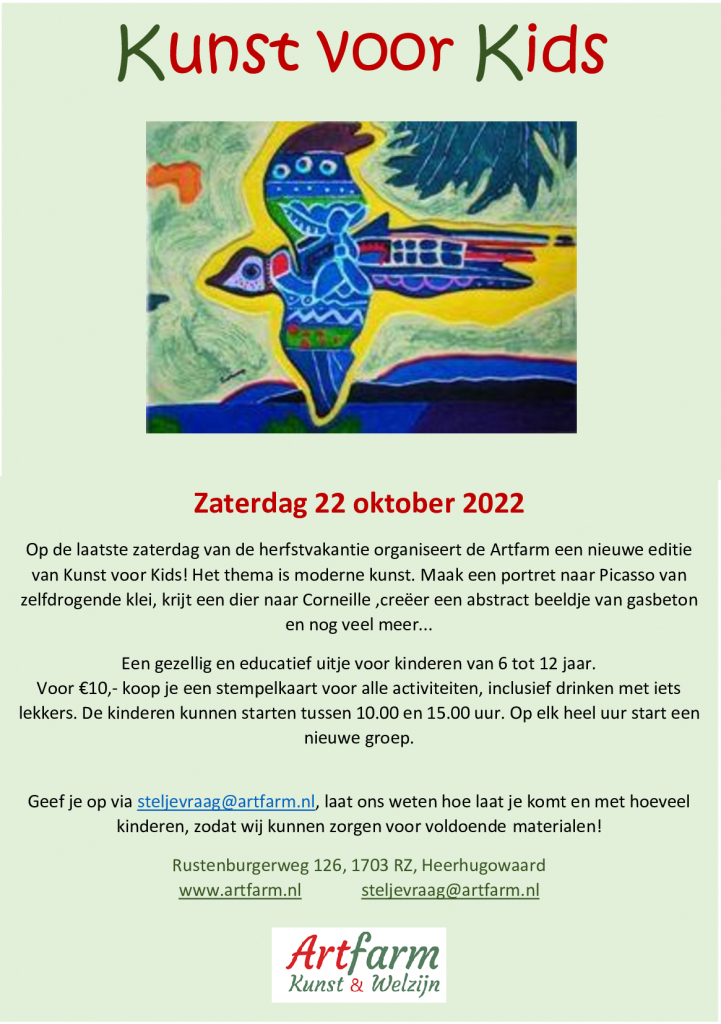 Kunst voor Kids

Zaterdag 22 oktober 2022

Op de laatste zaterdag van de herfstvakantie organiseert de Artfarm een nieuwe editie van Kunst voor Kids! Het thema is moderne kunst. Maak een portret naar Picasso van zelfdrogende klei, krijt een dier naar Corneille ,creëer een abstract beeldje van gasbeton en nog veel meer...

Een gezellig en educatief uitje voor kinderen van 6 tot 12 jaar.
Voor €10,- koop je een stempelkaart voor alle activiteiten, inclusief drinken met iets lekkers. De kinderen kunnen starten tussen 10.00 en 15.00 uur. Op elk heel uur start een nieuwe groep.

Geef je op via steljevraag@artfarm.nl, laat ons weten hoe laat je komt en met hoeveel kinderen, zodat wij kunnen zorgen voor voldoende materialen!

Rustenburgerweg 126, 1703 RZ, Heerhugowaard
www.artfarm.nl steljevraag@artfarm.nl

Artfarm
Kunst & Welzijn